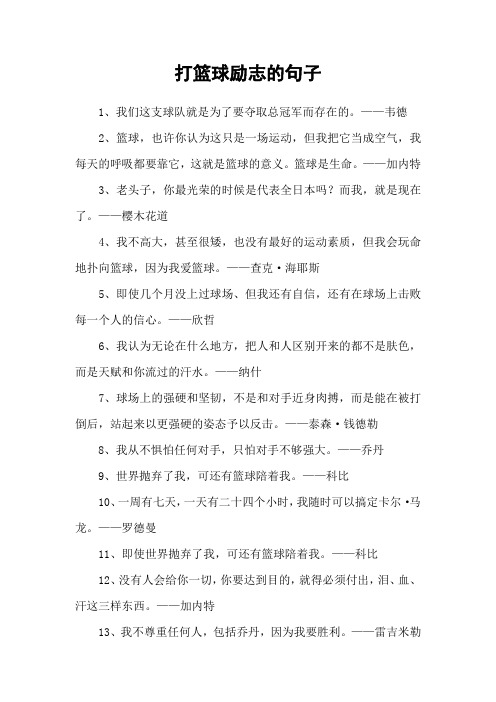 打篮球励志的句子

1、我们这支球队就是为了要夺取总冠军而存在的。——韦德

2、篮球，也许你认为这只是一场运动，但我把它当成空气，我每天的呼吸都要靠它，这就是篮球的意义。篮球是生命。——加内特

3、老头子，你最光荣的时候是代表全日本吗？而我，就是现在了。——樱木花道

4、我不高大，甚至很矮，也没有最好的运动素质，但我会玩命地扑向篮球，因为我爱篮球。——查克·海耶斯

5、即使几个月没上过球场、但我还有自信，还有在球场上击败每一个人的信心。——欣哲

6、我认为无论在什么地方，把人和人区别开来的都不是肤色，而是天赋和你流过的汗水。——纳什

7、球场上的强硬和坚韧，不是和对手近身肉搏，而是能在被打倒后，站起来以更强硬的姿态予以反击。——泰森·钱德勒

8、我从不惧怕任何对手，只怕对手不够强大。——乔丹

9、世界抛弃了我，可还有篮球陪着我。——科比

10、一周有七天，一天有二十四个小时，我随时可以搞定卡尔·马龙。——罗德曼

11、即使世界抛弃了我，可还有篮球陪着我。——科比

12、没有人会给你一切，你要达到目的，就得必须付出，泪、血、汗这三样东西。——加内特

13、我不尊重任何人，包括乔丹，因为我要胜利。——雷吉米勒